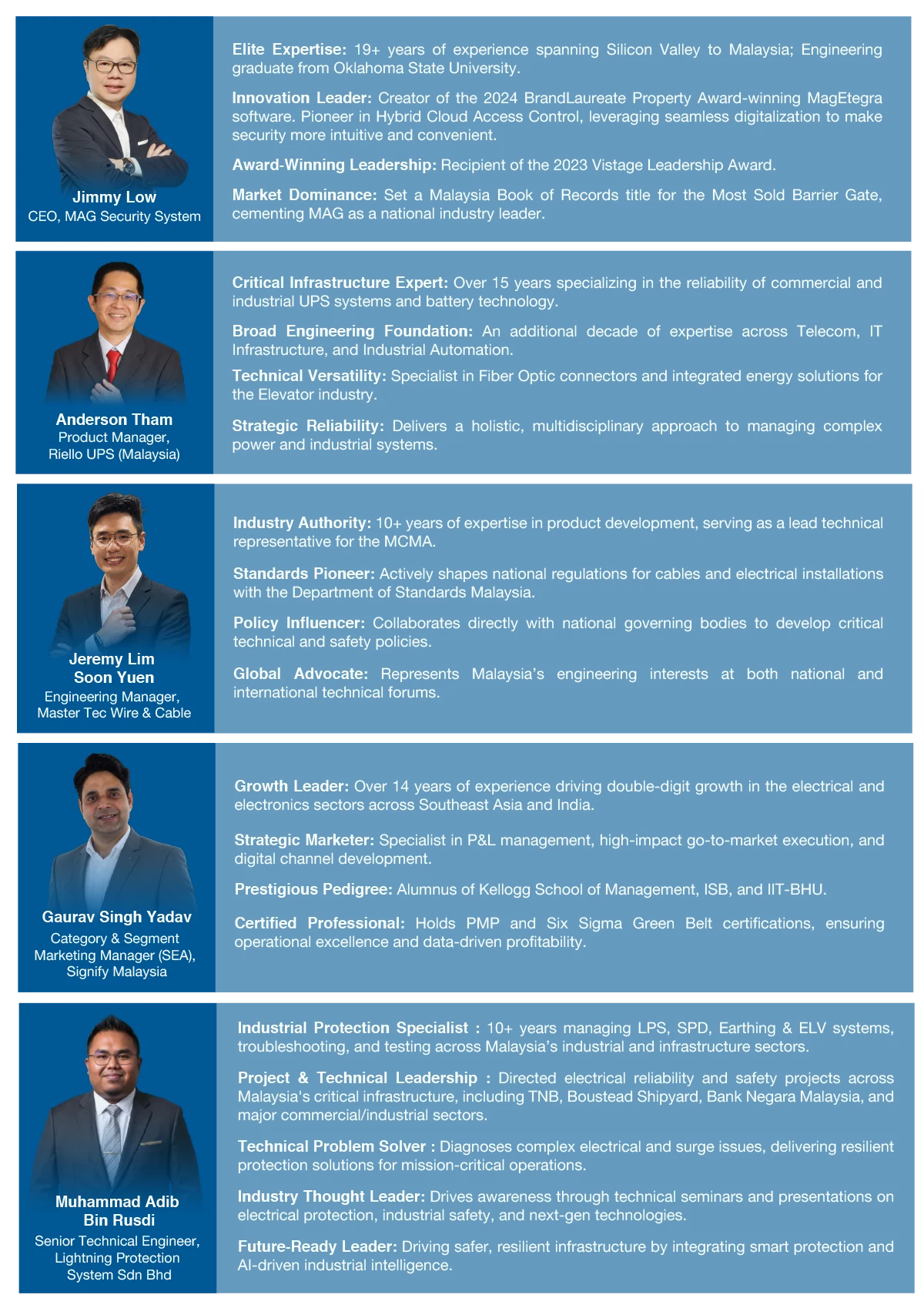 Jimmy Low
CEO, MAG Security System

Elite Expertise: 19+ years of experience spanning Silicon Valley to Malaysia; Engineering graduate from Oklahoma State University.

Innovation Leader: Creator of the 2024 BrandLaureate Property Award-winning MagEtegra software. Pioneer in Hybrid Cloud Access Control, leveraging seamless digitalization to make security more intuitive and convenient.

Award-Winning Leadership: Recipient of the 2023 Vistage Leadership Award.

Market Dominance: Set a Malaysia Book of Records title for the Most Sold Barrier Gate, cementing MAG as a national industry leader.

Anderson Tham
Product Manager,
Riello UPS (Malaysia)

Critical Infrastructure Expert: Over 15 years specializing in the reliability of commercial and industrial UPS systems and battery technology.

Broad Engineering Foundation: An additional decade of expertise across Telecom, IT Infrastructure, and Industrial Automation.

Technical Versatility: Specialist in Fiber Optic connectors and integrated energy solutions for the Elevator industry.

Strategic Reliability: Delivers a holistic, multidisciplinary approach to managing complex power and industrial systems.

Jeremy Lim
Soon Yuen
Engineering Manager,
Master Tec Wire & Cable

Industry Authority: 10+ years of expertise in product development, serving as a lead technical representative for the MCMA.

Standards Pioneer: Actively shapes national regulations for cables and electrical installations with the Department of Standards Malaysia.

Policy Influencer: Collaborates directly with national governing bodies to develop critical technical and safety policies.

Global Advocate: Represents Malaysia's engineering interests at both national and international technical forums.

Gaurav Singh Yadav
Category & Segment
Marketing Manager (SEA),
Signify Malaysia

Growth Leader: Over 14 years of experience driving double-digit growth in the electrical and electronics sectors across Southeast Asia and India.

Strategic Marketer: Specialist in P&L management, high-impact go-to-market execution, and digital channel development.

Prestigious Pedigree: Alumnus of Kellogg School of Management, ISB, and IIT-BHU.

Certified Professional: Holds PMP and Six Sigma Green Belt certifications, ensuring operational excellence and data-driven profitability.

Muhammad Adib
Bin Rusdi
Senior Technical Engineer,
Lightning Protection
System Sdn Bhd

Industrial Protection Specialist : 10+ years managing LPS, SPD, Earthing & ELV systems, troubleshooting, and testing across Malaysia's industrial and infrastructure sectors.

Project & Technical Leadership : Directed electrical reliability and safety projects across Malaysia's critical infrastructure, including TNB, Boustead Shipyard, Bank Negara Malaysia, and major commercial/industrial sectors.

Technical Problem Solver : Diagnoses complex electrical and surge issues, delivering resilient protection solutions for mission-critical operations.

Industry Thought Leader: Drives awareness through technical seminars and presentations on electrical protection, industrial safety, and next-gen technologies.

Future-Ready Leader: Driving safer, resilient infrastructure by integrating smart protection and AI-driven industrial intelligence.